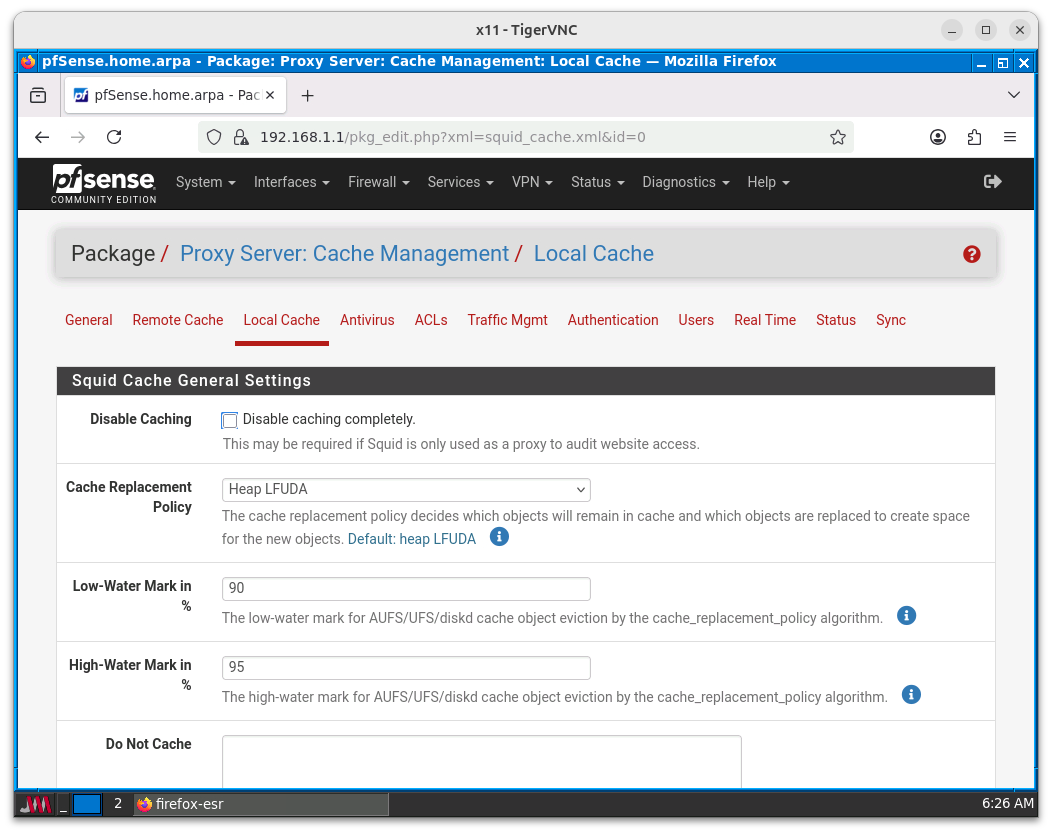 x11 - TigerVNC

pfSense.home.arpa - Package: Proxy Server: Cache Management: Local Cache — Mozilla Firefox

pfSense.home.arpa - Pac

192.168.1.1/pkg_edit.php?xml=squid_cache.xml&id=0

pfsense COMMUNITY EDITION

System Interfaces Firewall Services VPN Status Diagnostics Help

Package / Proxy Server: Cache Management / Local Cache

General Remote Cache Local Cache Antivirus ACLs Traffic Mgmt Authentication Users Real Time Status Sync

Squid Cache General Settings

Disable Caching

Disable caching completely.

This may be required if Squid is only used as a proxy to audit website access.

Cache Replacement Policy

Heap LFUDA

The cache replacement policy decides which objects will remain in cache and which objects are replaced to create space for the new objects. Default: heap LFUDA

Low-Water Mark in %

90

The low-water mark for AUFS/UFS/diskd cache object eviction by the cache_replacement_policy algorithm.

High-Water Mark in %

95

The high-water mark for AUFS/UFS/diskd cache object eviction by the cache_replacement_policy algorithm.

Do Not Cache

2 firefox-esr

6:26 AM